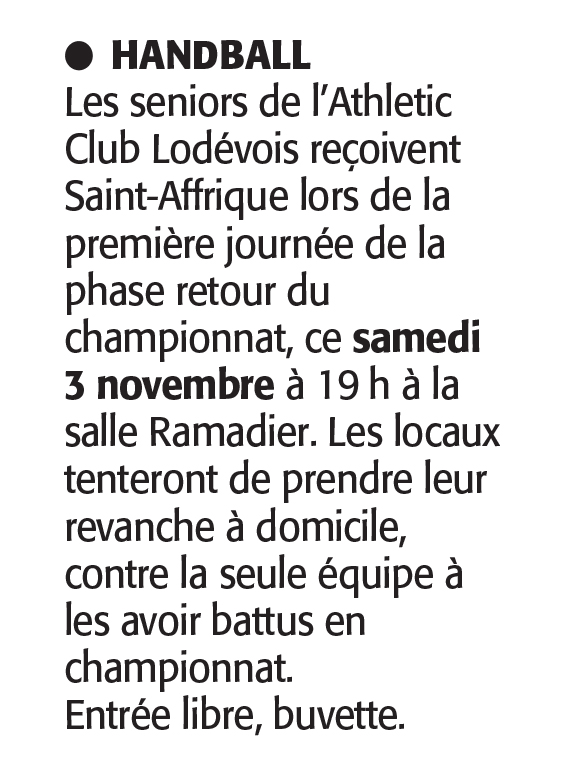 • HANDBALL
Les seniors de l'Athletic Club Lodévois reçoivent Saint-Affrique lors de la première journée de la phase retour du championnat, ce samedi 3 novembre à 19 h à la salle Ramadier. Les locaux tenteront de prendre leur revanche à domicile, contre la seule équipe à les avoir battus en championnat.
Entrée libre, buvette.